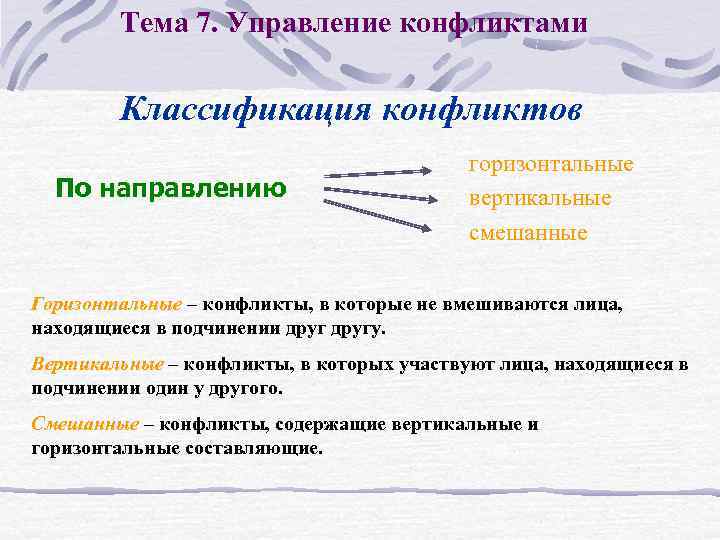 Тема 7. Управление конфликтами

Классификация конфликтов

По направлению

горизонтальные
вертикальные
смешанные

Горизонтальные – конфликты, в которые не вмешиваются лица, находящиеся в подчинении друг другу.

Вертикальные – конфликты, в которых участвуют лица, находящиеся в подчинении один у другого.

Смешанные – конфликты, содержащие вертикальные и горизонтальные составляющие.